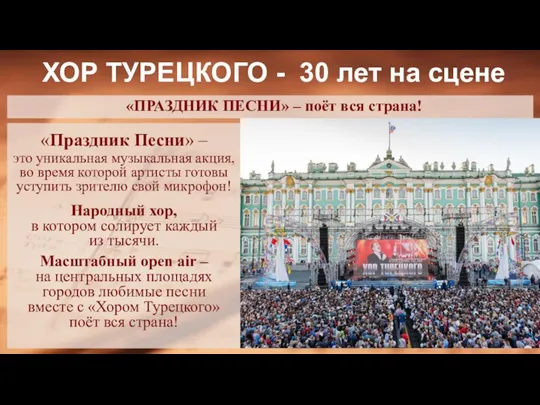 ХОР ТУРЕЦКОГО - 30 лет на сцене

«ПРАЗДНИК ПЕСНИ» – поёт вся страна!

«Праздник Песни» – это уникальная музыкальная акция, во время которой артисты готовы уступить зрителю свой микрофон!

Народный хор, в котором солирует каждый из тысячи.

Масштабный open air – на центральных площадях городов любимые песни вместе с «Хором Турецкого» поёт вся страна!

ХОР ТУРЕЦКОГО